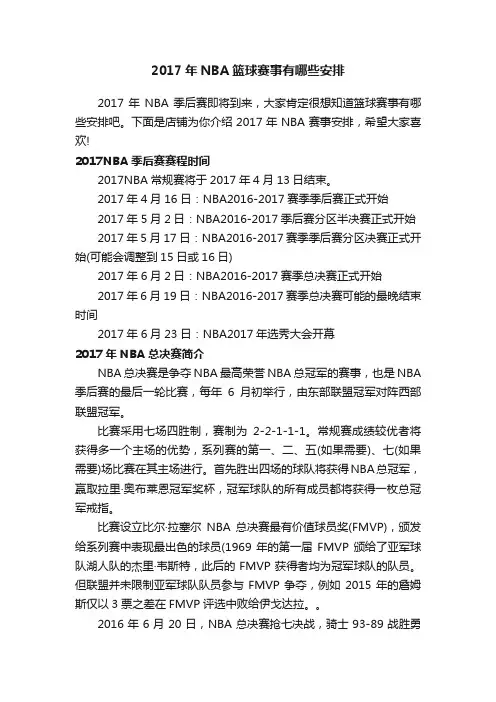 2017 年 NBA 篮球赛事有哪些安排

2017 年 NBA 季后赛即将到来，大家肯定很想知道篮球赛事有哪些安排吧。下面是店铺为你介绍 2017 年 NBA 赛事安排，希望大家喜欢!

2017NBA 季后赛赛程时间

2017NBA 常规赛将于 2017 年 4 月 13 日结束。

2017 年 4 月 16 日：NBA2016-2017 赛季季后赛正式开始

2017 年 5 月 2 日：NBA2016-2017 季后赛分区半决赛正式开始

2017 年 5 月 17 日：NBA2016-2017 赛季季后赛分区决赛正式开始(可能会调整到 15 日或 16 日)

2017 年 6 月 2 日：NBA2016-2017 赛季总决赛正式开始

2017 年 6 月 19 日：NBA2016-2017 赛季总决赛可能的最晚结束时间

2017 年 6 月 23 日：NBA2017 年选秀大会开幕

2017 年 NBA 总决赛简介

NBA 总决赛是争夺 NBA 最高荣誉 NBA 总冠军的赛事，也是 NBA 季后赛的最后一轮比赛，每年 6 月初举行，由东部联盟冠军对阵西部联盟冠军。

比赛采用七场四胜制，赛制为 2-2-1-1-1。常规赛成绩较优者将获得多一个主场的优势，系列赛的第一、二、五(如果需要)、七(如果需要)场比赛在其主场进行。首先胜出四场的球队将获得 NBA 总冠军，赢取拉里·奥布莱恩冠军奖杯，冠军球队的所有成员都将获得一枚总冠军戒指。

比赛设立比尔·拉塞尔 NBA 总决赛最有价值球员奖(FMVP)，颁发给系列赛中表现最出色的球员(1969 年的第一届 FMVP 颁给了亚军球队湖人队的杰里·韦斯特，此后的 FMVP 获得者均为冠军球队的队员。但联盟并未限制亚军球队队员参与 FMVP 争夺，例如 2015 年的詹姆斯仅以 3 票之差在 FMVP 评选中败给伊戈达拉。。

2016 年 6 月 20 日，NBA 总决赛抢七决战，骑士 93-89 战胜勇